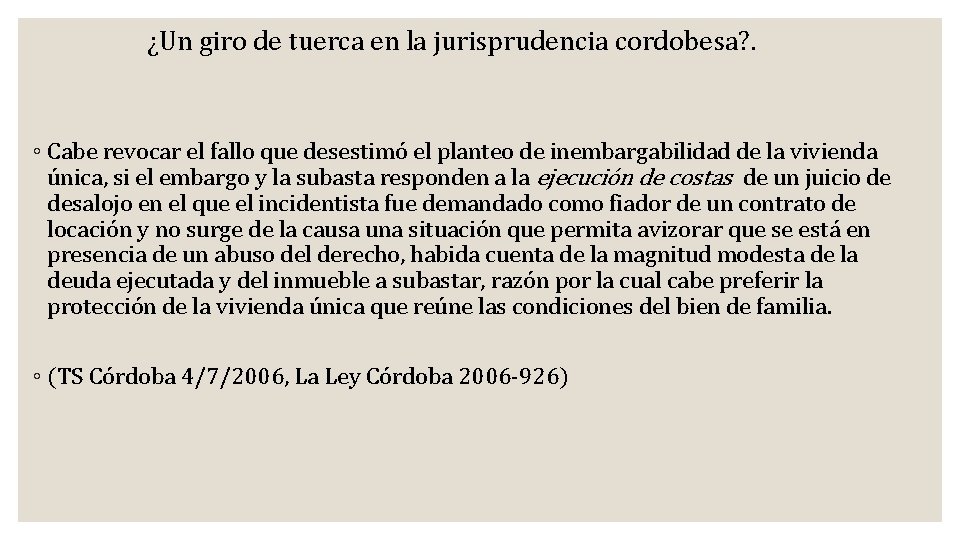 ¿Un giro de tuerca en la jurisprudencia cordobesa?.

◦ Cabe revocar el fallo que desestimó el planteo de inembargabilidad de la vivienda única, si el embargo y la subasta responden a la ejecución de costas de un juicio de desalojo en el que el incidentista fue demandado como fiador de un contrato de locación y no surge de la causa una situación que permita avizorar que se está en presencia de un abuso del derecho, habida cuenta de la magnitud modesta de la deuda ejecutada y del inmueble a subastar, razón por la cual cabe preferir la protección de la vivienda única que reúne las condiciones del bien de familia.

◦ (TS Córdoba 4/7/2006, La Ley Córdoba 2006-926)